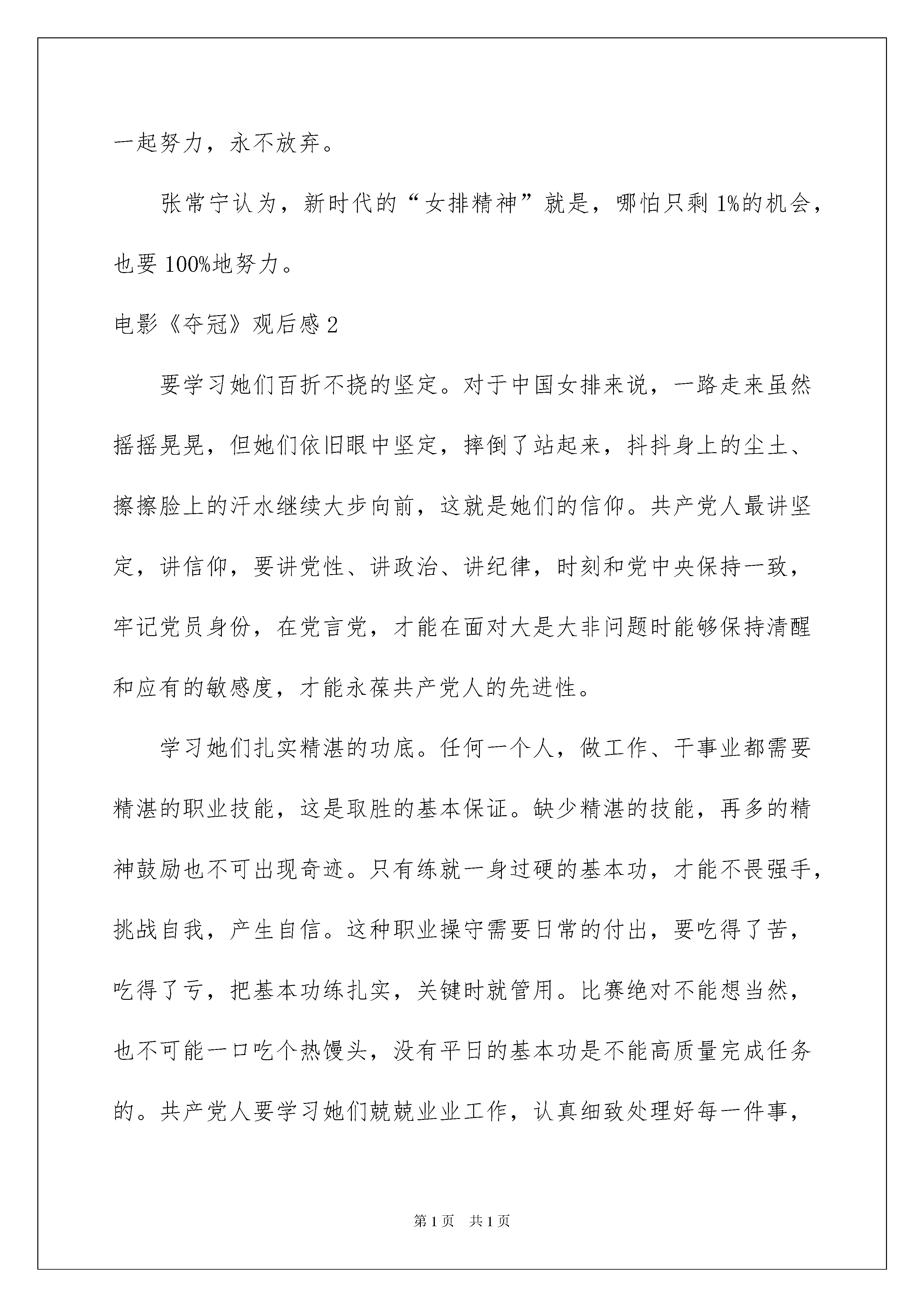 一起努力，永不放弃。

张常宁认为，新时代的“女排精神”就是，哪怕只剩1%的机会，也要100%地努力。

电影《夺冠》观后感2

要学习她们百折不挠的坚定。对于中国女排来说，一路走来虽然摇摇晃晃，但她们依旧眼中坚定，摔倒了站起来，抖抖身上的尘土、擦擦脸上的汗水继续大步向前，这就是她们的信仰。共产党人最讲坚定，讲信仰，要讲党性、讲政治、讲纪律，时刻和党中央保持一致，牢记党员身份，在党言党，才能在面对大是大非问题时能够保持清醒和应有的敏感度，才能永葆共产党人的先进性。

学习她们扎实精湛的功底。任何一个人，做工作、干事业都需要精湛的职业技能，这是取胜的基本保证。缺少精湛的技能，再多的精神鼓励也不可出现奇迹。只有练就一身过硬的基本功，才能不畏强手，挑战自我，产生自信。这种职业操守需要日常的付出，要吃得了苦，吃得了亏，把基本功练扎实，关键时就管用。比赛绝对不能想当然，也不可能一口吃个热馒头，没有平日的基本功是不能高质量完成任务的。共产党人要学习她们兢兢业业工作，认真细致处理好每一件事，

第1页　共1页